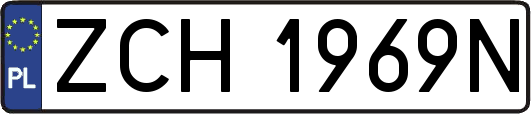 PL
ZCH 1969N